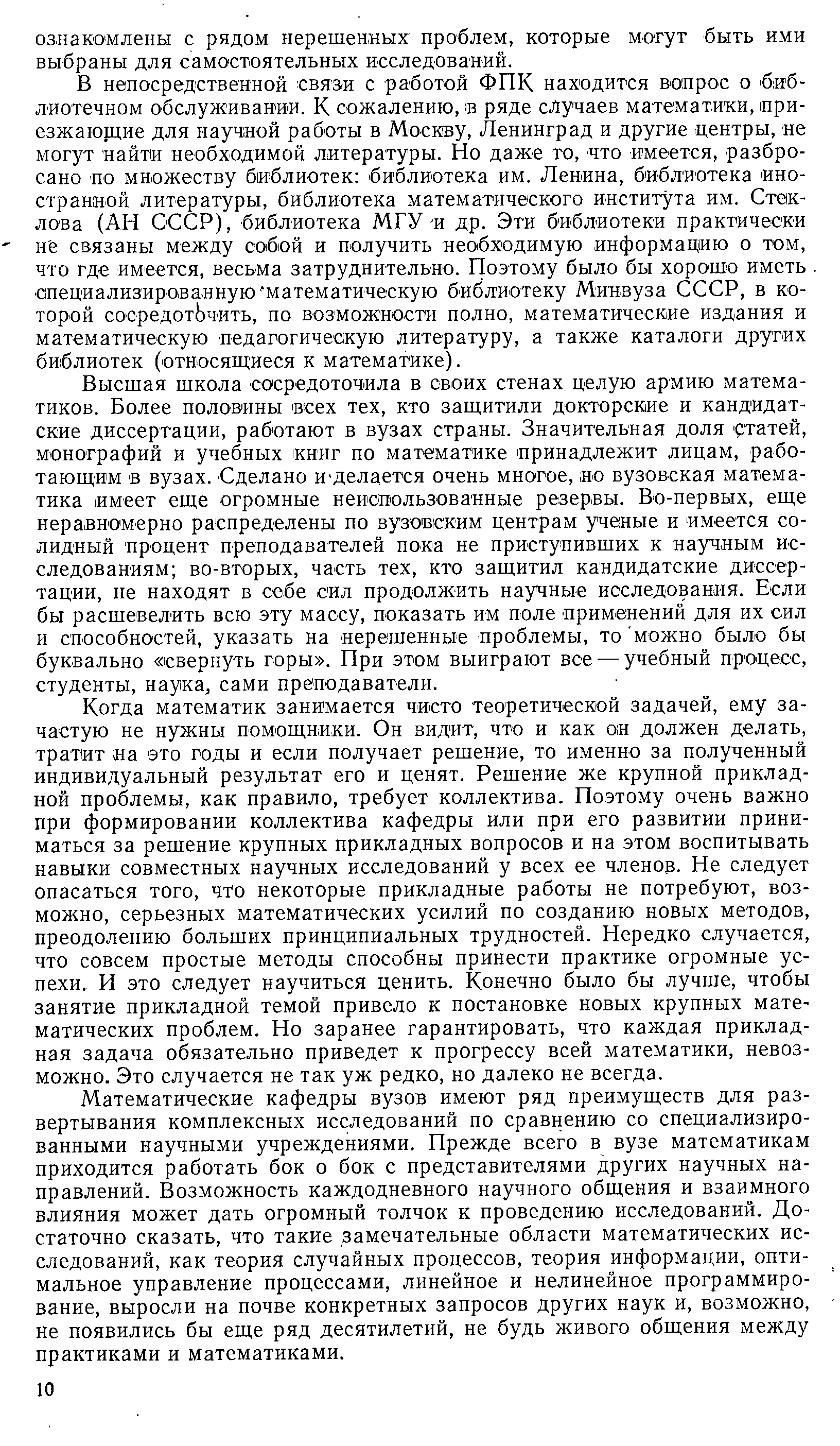 ознакомлены с рядом нерешенных проблем, которые могут быть ими выбраны для самостоятельных исследований.

В непосредственной связи с работой ФПК находится вопрос о библиотечном обслуживании. К сожалению, в ряде случаев математики, приезжающие для научной работы в Москву, Ленинград и другие центры, не могут найти необходимой литературы. Но даже то, что имеется, разбросано по множеству библиотек: библиотека им. Ленина, библиотека иностранной литературы, библиотека математического института им. Стеклова (АН СССР), библиотека МГУ и др. Эти библиотеки практически не связаны между собой и получить необходимую информацию о том, что где имеется, весьма затруднительно. Поэтому было бы хорошо иметь специализированную математическую библиотеку Минвуза СССР, в которой сосредоточить, по возможности полно, математические издания и математическую педагогическую литературу, а также каталоги других библиотек (относящиеся к математике).

Высшая школа сосредоточила в своих стенах целую армию математиков. Более половины всех тех, кто защитили докторские и кандидатские диссертации, работают в вузах страны. Значительная доля статей, монографий и учебных книг по математике принадлежит лицам, работающим в вузах. Сделано и делается очень многое, но вузовская математика имеет еще огромные неиспользованные резервы. Во-первых, еще неравномерно распределены по вузовским центрам ученые и имеется солидный процент преподавателей пока не приступивших к научным исследованиям; во-вторых, часть тех, кто защитил кандидатские диссертации, не находят в себе сил продолжить научные исследования. Если бы расшевелить всю эту массу, показать им поле применений для их сил и способностей, указать на нерешенные проблемы, то можно было бы буквально «свернуть горы». При этом выиграют все — учебный процесс, студенты, наука, сами преподаватели.

Когда математик занимается чисто теоретической задачей, ему зачастую не нужны помощники. Он видит, что и как он должен делать, тратит на это годы и если получает решение, то именно за полученный индивидуальный результат его и ценят. Решение же крупной прикладной проблемы, как правило, требует коллектива. Поэтому очень важно при формировании коллектива кафедры или при его развитии приниматься за решение крупных прикладных вопросов и на этом воспитывать навыки совместных научных исследований у всех ее членов. Не следует опасаться того, что некоторые прикладные работы не потребуют, возможно, серьезных математических усилий по созданию новых методов, преодолению больших принципиальных трудностей. Нередко случается, что совсем простые методы способны принести практике огромные успехи. И это следует научиться ценить. Конечно было бы лучше, чтобы занятие прикладной темой привело к постановке новых крупных математических проблем. Но заранее гарантировать, что каждая прикладная задача обязательно приведет к прогрессу всей математики, невозможно. Это случается не так уж редко, но далеко не всегда.

Математические кафедры вузов имеют ряд преимуществ для развертывания комплексных исследований по сравнению со специализированными научными учреждениями. Прежде всего в вузе математикам приходится работать бок о бок с представителями других научных направлений. Возможность каждодневного научного общения и взаимного влияния может дать огромный толчок к проведению исследований. Достаточно сказать, что такие замечательные области математических исследований, как теория случайных процессов, теория информации, оптимальное управление процессами, линейное и нелинейное программирование, выросли на почве конкретных запросов других наук и, возможно, не появились бы еще ряд десятилетий, не будь живого общения между практиками и математиками.

10